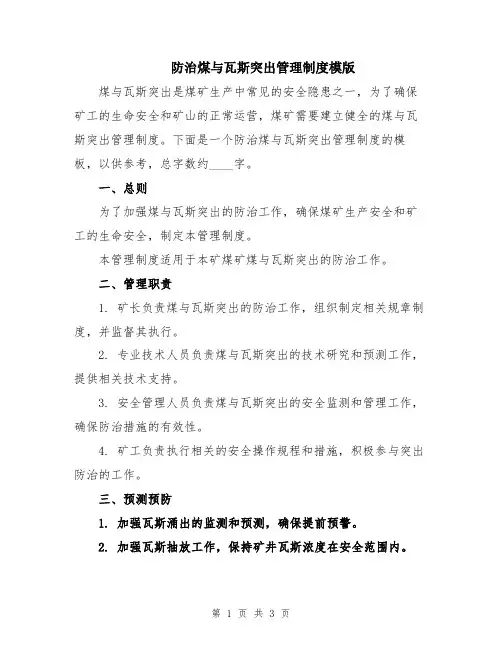 防治煤与瓦斯突出管理制度模版

煤与瓦斯突出是煤矿生产中常见的安全隐患之一，为了确保矿工的生命安全和矿山的正常运营，煤矿需要建立健全的煤与瓦斯突出管理制度。下面是一个防治煤与瓦斯突出管理制度的模板，以供参考，总字数约____字。

一、总则

为了加强煤与瓦斯突出的防治工作，确保煤矿生产安全和矿工的生命安全，制定本管理制度。

本管理制度适用于本矿煤矿煤与瓦斯突出的防治工作。

二、管理职责

1. 矿长负责煤与瓦斯突出的防治工作，组织制定相关规章制度，并监督其执行。

2. 专业技术人员负责煤与瓦斯突出的技术研究和预测工作，提供相关技术支持。

3. 安全管理人员负责煤与瓦斯突出的安全监测和管理工作，确保防治措施的有效性。

4. 矿工负责执行相关的安全操作规程和措施，积极参与突出防治的工作。

三、预测预防

1. 加强瓦斯涌出的监测和预测，确保提前预警。

2. 加强瓦斯抽放工作，保持矿井瓦斯浓度在安全范围内。

第 1 页 共 3 页